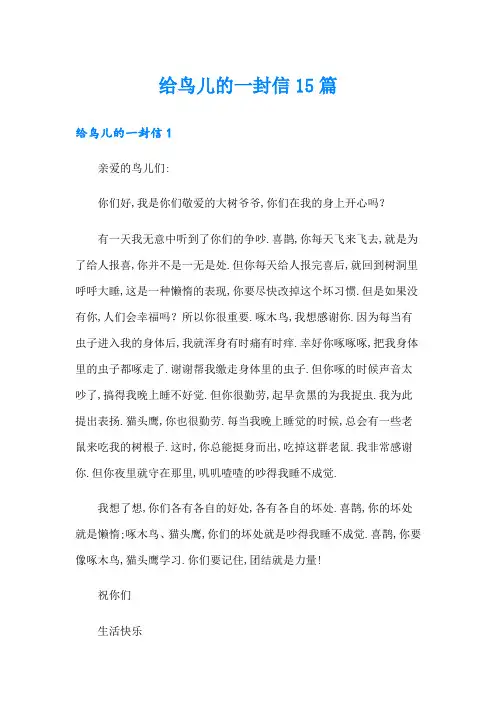 给鸟儿的一封信15篇

给鸟儿的一封信1

亲爱的鸟儿们:

你们好,我是你们敬爱的大树爷爷,你们在我的身上开心吗?

有一天我无意中听到了你们的争吵.喜鹊,你每天飞来飞去,就是为了给人报喜,你并不是一无是处.但你每天给人报完喜后,就回到树洞里呼呼大睡,这是一种懒惰的表现,你要尽快改掉这个坏习惯.但是如果没有你,人们会幸福吗?所以你很重要.啄木鸟,我想感谢你.因为每当有虫子进入我的身体后,我就浑身有时痛有时痒.幸好你啄啄啄,把我身体里的虫子都啄走了.谢谢帮我缴走身体里的虫子.但你啄的时候声音太吵了,搞得我晚上睡不好觉.但你很勤劳,起早贪黑的为我捉虫.我为此提出表扬.猫头鹰,你也很勤劳.每当我晚上睡觉的时候,总会有一些老鼠来吃我的树根子.这时,你总能挺身而出,吃掉这群老鼠.我非常感谢你.但你夜里就守在那里,叽叽喳喳的吵得我睡不成觉.

我想了想,你们各有各自的好处,各有各自的坏处.喜鹊,你的坏处就是懒惰;啄木鸟、猫头鹰,你们的坏处就是吵得我睡不成觉.喜鹊,你要像啄木鸟,猫头鹰学习.你们要记住,团结就是力量!

祝你们

生活快乐